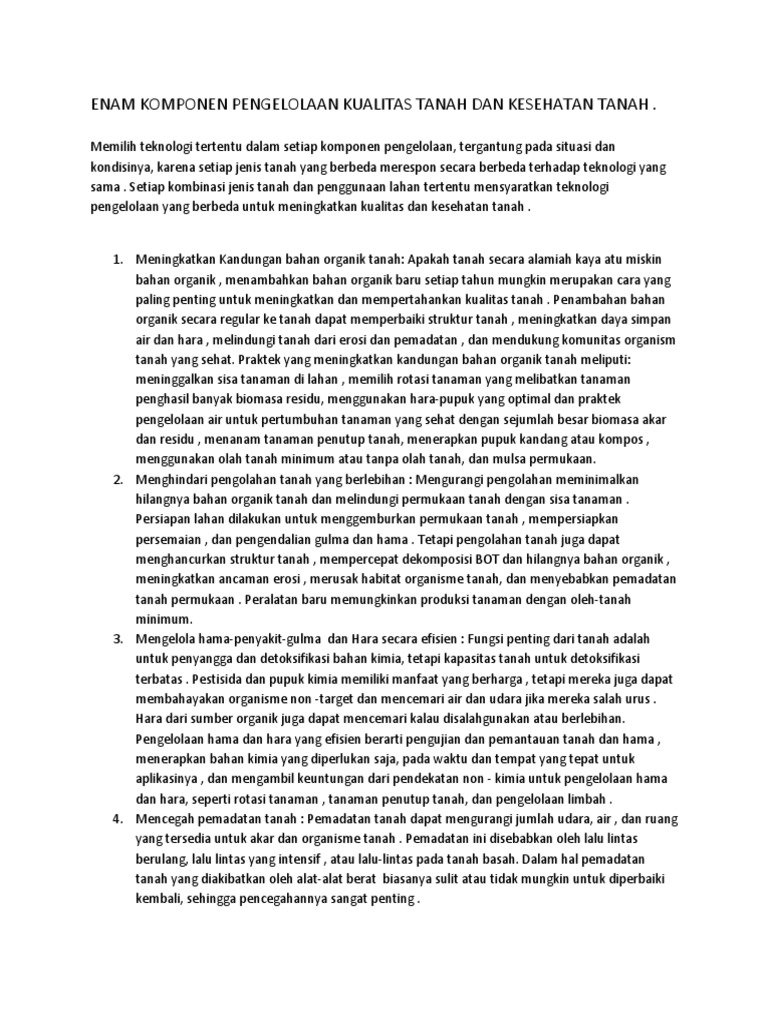 ENAM KOMPONEN PENGELOLAAN KUALITAS TANAH DAN KESEHATAN TANAH .

Memilih teknologi tertentu dalam setiap komponen pengelolaan, tergantung pada situasi dan kondisinya, karena setiap jenis tanah yang berbeda merespon secara berbeda terhadap teknologi yang sama . Setiap kombinasi jenis tanah dan penggunaan lahan tertentu mensyaratkan teknologi pengelolaan yang berbeda untuk meningkatkan kualitas dan kesehatan tanah .

1. Meningkatkan Kandungan bahan organik tanah: Apakah tanah secara alamiah kaya atu miskin bahan organik , menambahkan bahan organik baru setiap tahun mungkin merupakan cara yang paling penting untuk meningkatkan dan mempertahankan kualitas tanah . Penambahan bahan organik secara regular ke tanah dapat memperbaiki struktur tanah , meningkatkan daya simpan air dan hara , melindungi tanah dari erosi dan pemadatan , dan mendukung komunitas organism tanah yang sehat. Praktek yang meningkatkan kandungan bahan organik tanah meliputi: meninggalkan sisa tanaman di lahan , memilih rotasi tanaman yang melibatkan tanaman penghasil banyak biomasa residu, menggunakan hara-pupuk yang optimal dan praktek pengelolaan air untuk pertumbuhan tanaman yang sehat dengan sejumlah besar biomasa akar dan residu , menanam tanaman penutup tanah, menerapkan pupuk kandang atau kompos , menggunakan olah tanah minimum atau tanpa olah tanah, dan mulsa permukaan.
2. Menghindari pengolahan tanah yang berlebihan : Mengurangi pengolahan meminimalkan hilangnya bahan organik tanah dan melindungi permukaan tanah dengan sisa tanaman . Persiapan lahan dilakukan untuk menggemburkan permukaan tanah , mempersiapkan persemaian , dan pengendalian gulma dan hama . Tetapi pengolahan tanah juga dapat menghancurkan struktur tanah , mempercepat dekomposisi BOT dan hilangnya bahan organik , meningkatkan ancaman erosi , merusak habitat organisme tanah, dan menyebabkan pemadatan tanah permukaan . Peralatan baru memungkinkan produksi tanaman dengan oleh-tanah minimum.
3. Mengelola hama-penyakit-gulma dan Hara secara efisien : Fungsi penting dari tanah adalah untuk penyangga dan detoksifikasi bahan kimia, tetapi kapasitas tanah untuk detoksifikasi terbatas . Pestisida dan pupuk kimia memiliki manfaat yang berharga , tetapi mereka juga dapat membahayakan organisme non -target dan mencemari air dan udara jika mereka salah urus . Hara dari sumber organik juga dapat mencemari kalau disalahgunakan atau berlebihan. Pengelolaan hama dan hara yang efisien berarti pengujian dan pemantauan tanah dan hama , menerapkan bahan kimia yang diperlukan saja, pada waktu dan tempat yang tepat untuk aplikasinya , dan mengambil keuntungan dari pendekatan non - kimia untuk pengelolaan hama dan hara, seperti rotasi tanaman , tanaman penutup tanah, dan pengelolaan limbah .
4. Mencegah pemadatan tanah : Pemadatan tanah dapat mengurangi jumlah udara, air , dan ruang yang tersedia untuk akar dan organisme tanah . Pemadatan ini disebabkan oleh lalu lintas berulang, lalu lintas yang intensif , atau lalu-lintas pada tanah basah. Dalam hal pemadatan tanah yang diakibatkan oleh alat-alat berat biasanya sulit atau tidak mungkin untuk diperbaiki kembali, sehingga pencegahannya sangat penting .